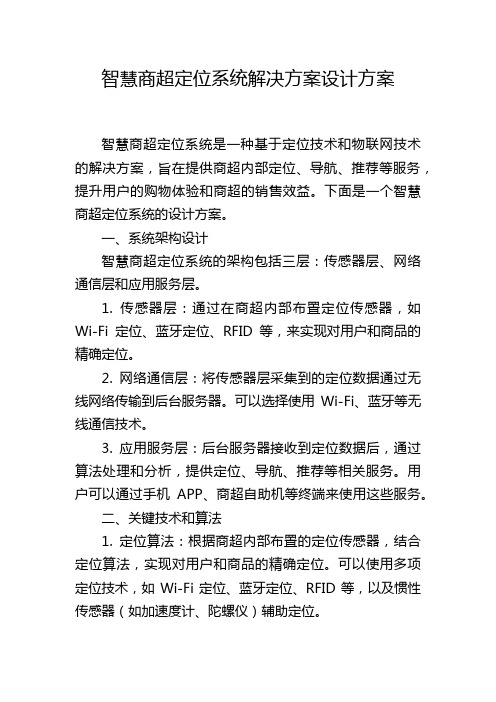 智慧商超定位系统解决方案设计方案

智慧商超定位系统是一种基于定位技术和物联网技术的解决方案，旨在提供商超内部定位、导航、推荐等服务，提升用户的购物体验和商超的销售效益。下面是一个智慧商超定位系统的设计方案。

一、系统架构设计

智慧商超定位系统的架构包括三层：传感器层、网络通信层和应用服务层。

1. 传感器层：通过在商超内部布置定位传感器，如 Wi-Fi 定位、蓝牙定位、RFID 等，来实现对用户和商品的精确定位。

2. 网络通信层：将传感器层采集到的定位数据通过无线网络传输到后台服务器。可以选择使用 Wi-Fi、蓝牙等无线通信技术。

3. 应用服务层：后台服务器接收到定位数据后，通过算法处理和分析，提供定位、导航、推荐等相关服务。用户可以通过手机 APP、商超自助机等终端来使用这些服务。

二、关键技术和算法

1. 定位算法：根据商超内部布置的定位传感器，结合定位算法，实现对用户和商品的精确定位。可以使用多项定位技术，如 Wi-Fi 定位、蓝牙定位、RFID 等，以及惯性传感器（如加速度计、陀螺仪）辅助定位。